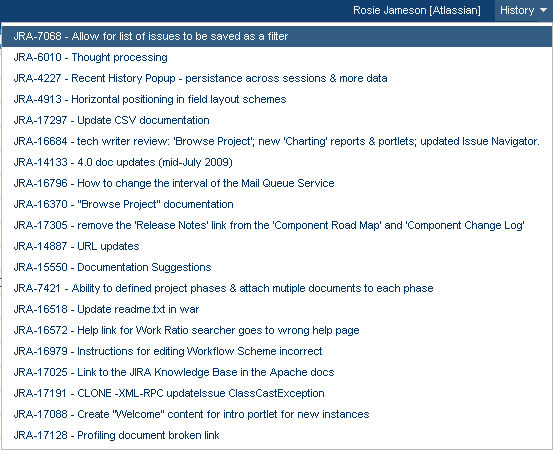 Rosie Jameson [Atlassian] History

JRA-7068 - Allow for list of issues to be saved as a filter
JRA-6010 - Thought processing
JRA-4227 - Recent History Popup - persistance across sessions & more data
JRA-4913 - Horizontal positioning in field layout schemes
JRA-17297 - Update CSV documentation
JRA-16684 - tech writer review: 'Browse Project'; new 'Charting' reports & portlets; updated Issue Navigator.
JRA-14133 - 4.0 doc updates (mid-July 2009)
JRA-16796 - How to change the interval of the Mail Queue Service
JRA-16370 - "Browse Project" documentation
JRA-17305 - remove the 'Release Notes' link from the 'Component Road Map' and 'Component Change Log'
JRA-14887 - URL updates
JRA-15550 - Documentation Suggestions
JRA-7421 - Ability to defined project phases & attach mutiple documents to each phase
JRA-16518 - Update readme.txt in war
JRA-16572 - Help link for Work Ratio searcher goes to wrong help page
JRA-16979 - Instructions for editing Workflow Scheme incorrect
JRA-17025 - Link to the JIRA Knowledge Base in the Apache docs
JRA-17191 - CLONE -XML-RPC updateIssue ClassCastException
JRA-17088 - Create "Welcome" content for intro portlet for new instances
JRA-17128 - Profiling document broken link